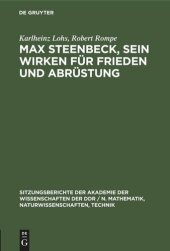 DE GRUYTER

Karlheinz Lohs, Robert Rompe

MAX STEENBECK, SEIN WIRKEN FÜR FRIEDEN UND ABRÜSTUNG

SITZUNGSBERICHTE DER AKADEMIE DER WISSENSCHAFTEN DER DDR / N. MATHEMATIK, NATURWISSENSCHAFTEN, TECHNIK

DE G